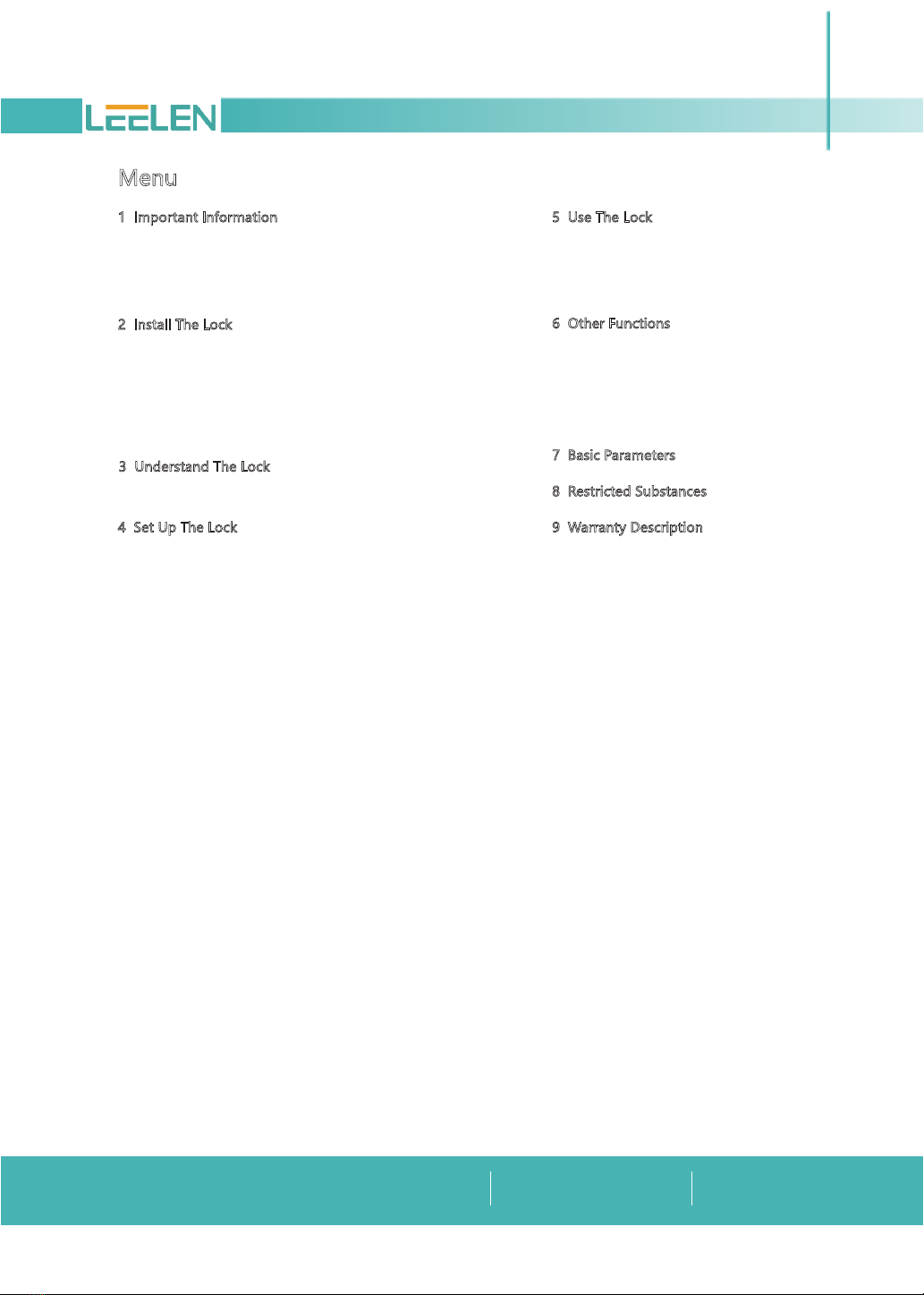 LEELEN

Menu

1 Important Information

2 Install The Lock

3 Understand The Lock

4 Set Up The Lock

5 Use The Lock

6 Other Functions

7 Basic Parameters

8 Restricted Substances

9 Warranty Description